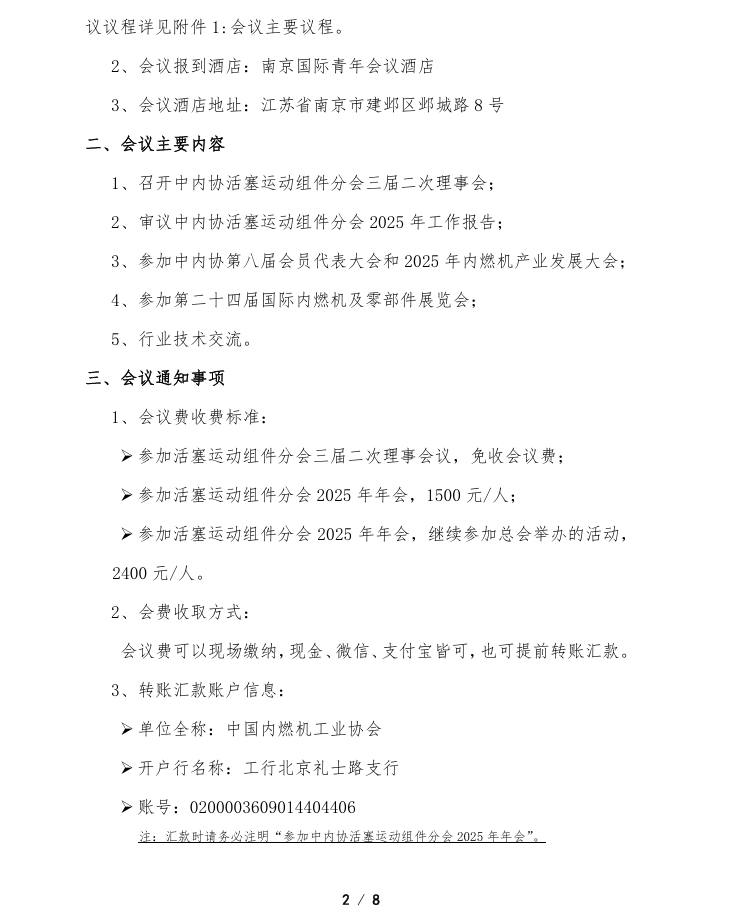 议议程详见附件 1:会议主要议程。

2、会议报到酒店：南京国际青年会议酒店

3、会议酒店地址：江苏省南京市建邺区邺城路 8 号

二、会议主要内容

1、召开中内协活塞运动组件分会三届二次理事会；

2、审议中内协活塞运动组件分会 2025 年工作报告；

3、参加中内协第八届会员代表大会和 2025 年内燃机产业发展大会；

4、参加第二十四届国际内燃机及零部件展览会；

5、行业技术交流。

三、会议通知事项

1、会议费收费标准：

➢ 参加活塞运动组件分会三届二次理事会议，免收会议费；

➢ 参加活塞运动组件分会 2025 年年会，1500 元/人；

➢ 参加活塞运动组件分会 2025 年年会，继续参加总会举办的活动，2400 元/人。

2、会费收取方式：

会议费可以现场缴纳，现金、微信、支付宝皆可，也可提前转账汇款。

3、转账汇款账户信息：

➢ 单位全称：中国内燃机工业协会

➢ 开户行名称：工行北京礼士路支行

➢ 账号：0200003609014404406

注：汇款时请务必注明“参加中内协活塞运动组件分会 2025 年年会”。

2 / 8